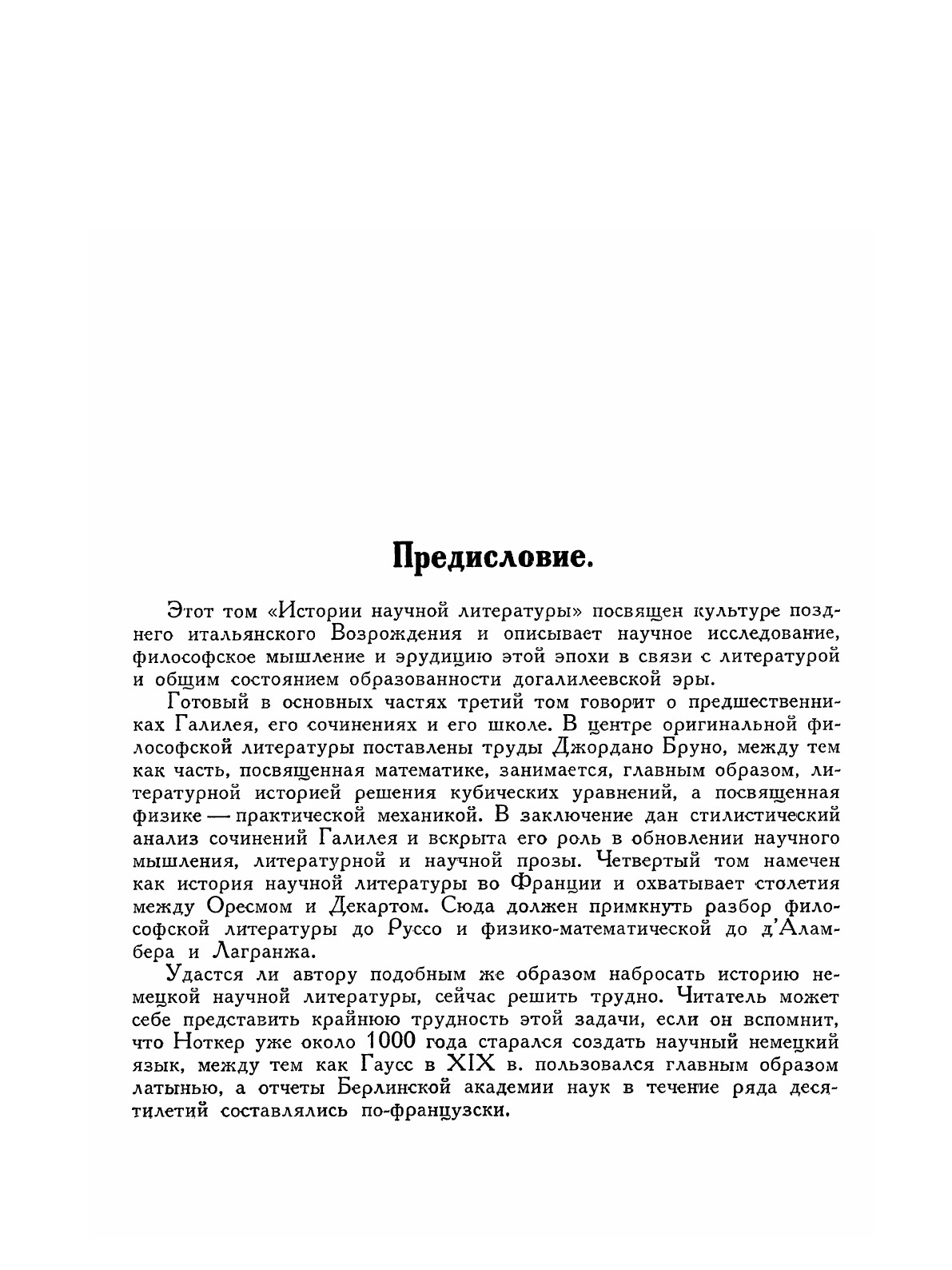 Предисловие.

Этот том «Истории научной литературы» посвящен культуре позднего итальянского Возрождения и описывает научное исследование, философское мышление и эрудицию этой эпохи в связи с литературой и общим состоянием образованности догалилеевской эры.

Готовый в основных частях третий том говорит о предшественниках Галилея, его сочинениях и его школе. В центре оригинальной философской литературы поставлены труды Джордано Бруно, между тем как часть, посвященная математике, занимается, главным образом, литературной историей решения кубических уравнений, а посвященная физике — практической механикой. В заключение дан стилистический анализ сочинений Галилея и вскрыта его роль в обновлении научного мышления, литературной и научной прозы. Четвертый том намечен как история научной литературы во Франции и охватывает столетия между Оресмом и Декартом. Сюда должен примкнуть разбор философской литературы до Руссо и физико-математической до д'Аламбера и Лагранжа.

Удастся ли автору подобным же образом набросать историю немецкой научной литературы, сейчас решить трудно. Читатель может себе представить крайнюю трудность этой задачи, если он вспомнит, что Ноткер уже около 1000 года старался создать научный немецкий язык, между тем как Гаусс в XIX в. пользовался главным образом латынью, а отчеты Берлинской академии наук в течение ряда десятилетий составлялись по-французски.